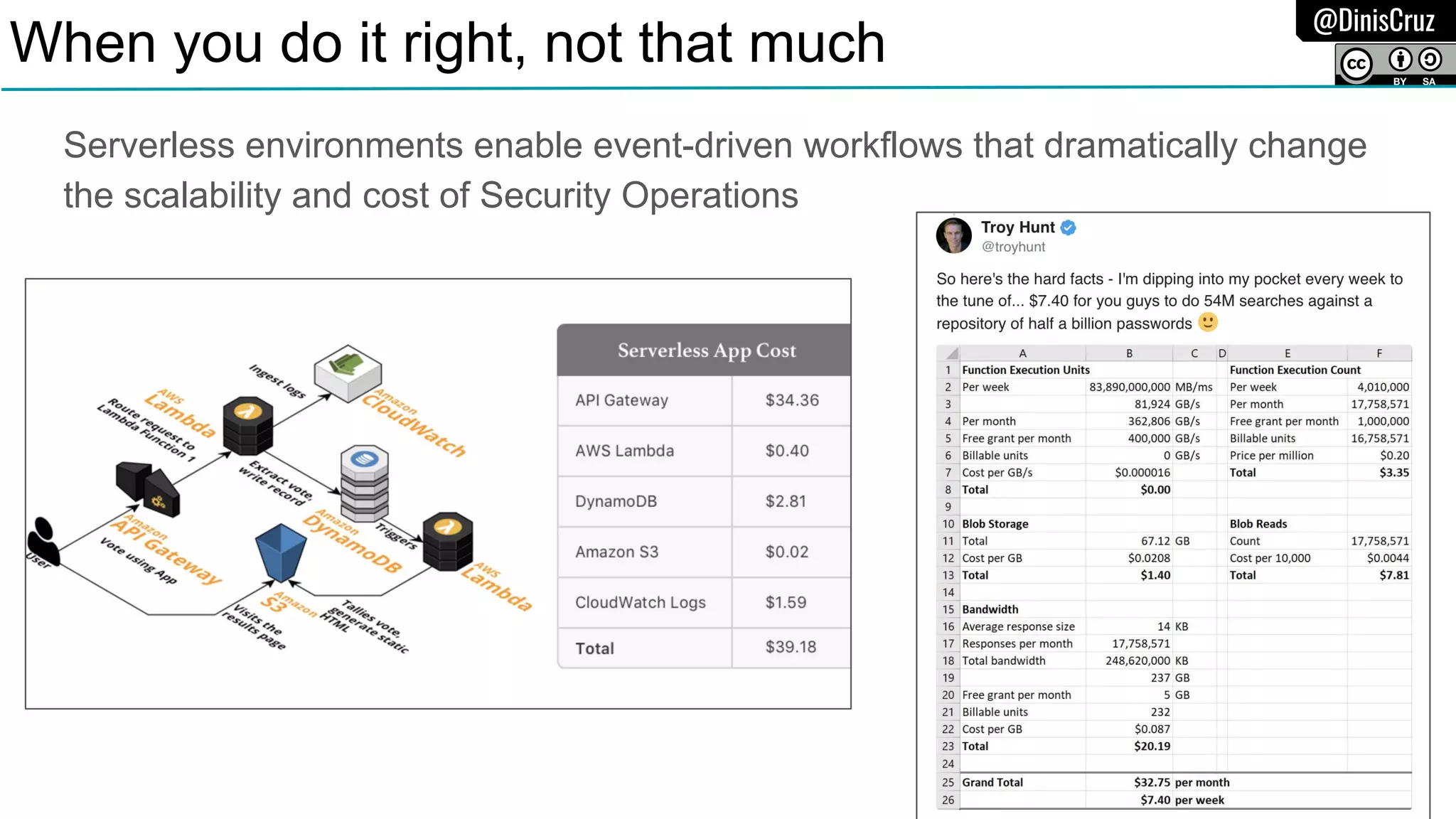 When you do it right, not that much

@DinisCruz

cc BY SA

Serverless environments enable event-driven workflows that dramatically change the scalability and cost of Security Operations

User
Vote using App
Amazon API Gateway
Route request to Lambda Function 1
AWS Lambda
Ingest logs
Amazon CloudWatch
Extract vote, write record
Amazon DynamoDB
Triggers
AWS Lambda
Tallies vote, generate static HTML
Amazon S3
Visits the results page

| Serverless App Cost | |
|---|---|
| API Gateway | $34.36 |
| AWS Lambda | $0.40 |
| DynamoDB | $2.81 |
| Amazon S3 | $0.02 |
| CloudWatch Logs | $1.59 |
| Total | $39.18 |

Troy Hunt
@troyhunt

So here's the hard facts - I'm dipping into my pocket every week to the tune of... $7.40 for you guys to do 54M searches against a repository of half a billion passwords 🙂

| | A | B | C | D | E | F |
|---|---|---|---|---|---|---|
| 1 | Function Execution Units | | | | Function Execution Count | |
| 2 | Per week | 83,890,000,000 | MB/ms | | Per week | 4,010,000 |
| 3 | | 81,924 | GB/s | | Per month | 17,758,571 |
| 4 | Per month | 362,806 | GB/s | | Free grant per month | 1,000,000 |
| 5 | Free grant per month | 400,000 | GB/s | | Billable units | 16,758,571 |
| 6 | Billable units | 0 | GB/s | | Price per million | $0.20 |
| 7 | Cost per GB/s | $0.000016 | | | Total | $3.35 |
| 8 | Total | $0.00 | | | | |
| 9 | | | | | | |
| 10 | Blob Storage | | | | Blob Reads | |
| 11 | Total | 67.12 | GB | | Count | 17,758,571 |
| 12 | Cost per GB | $0.0208 | | | Cost per 10,000 | $0.0044 |
| 13 | Total | $1.40 | | | Total | $7.81 |
| 14 | | | | | | |
| 15 | Bandwidth | | | | | |
| 16 | Average response size | 14 | KB | | | |
| 17 | Responses per month | 17,758,571 | | | | |
| 18 | Total bandwidth | 248,620,000 | KB | | | |
| 19 | | 237 | GB | | | |
| 20 | Free grant per month | 5 | GB | | | |
| 21 | Billable units | 232 | | | | |
| 22 | Cost per GB | $0.087 | | | | |
| 23 | Total | $20.19 | | | | |
| 24 | | | | | | |
| 25 | Grand Total | $32.75 | per month | | | |
| 26 | | $7.40 | per week | | | |